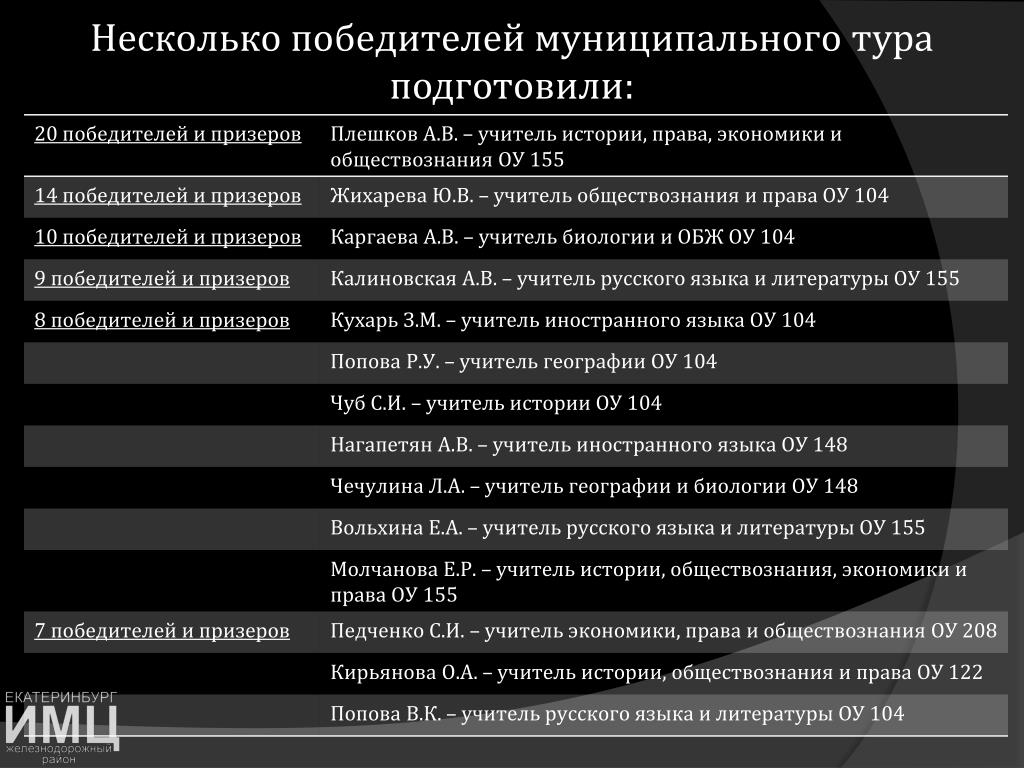 Несколько победителей муниципального тура подготовили:

| | |
|---|---|
| 20 победителей и призеров | Плешков А.В. – учитель истории, права, экономики и обществознания ОУ 155 |
| 14 победителей и призеров | Жихарева Ю.В. – учитель обществознания и права ОУ 104 |
| 10 победителей и призеров | Каргаева А.В. – учитель биологии и ОБЖ ОУ 104 |
| 9 победителей и призеров | Калиновская А.В. – учитель русского языка и литературы ОУ 155 |
| 8 победителей и призеров | Кухарь З.М. – учитель иностранного языка ОУ 104 |
| | Попова Р.У. – учитель географии ОУ 104 |
| | Чуб С.И. – учитель истории ОУ 104 |
| | Нагапетян А.В. – учитель иностранного языка ОУ 148 |
| | Чечулина Л.А. – учитель географии и биологии ОУ 148 |
| | Вольхина Е.А. – учитель русского языка и литературы ОУ 155 |
| | Молчанова Е.Р. – учитель истории, обществознания, экономики и права ОУ 155 |
| 7 победителей и призеров | Педченко С.И. – учитель экономики, права и обществознания ОУ 208 |
| | Кирьянова О.А. – учитель истории, обществознания и права ОУ 122 |
| | Попова В.К. – учитель русского языка и литературы ОУ 104 |

ЕКАТЕРИНБУРГ
ИМЦ
железнодорожный район